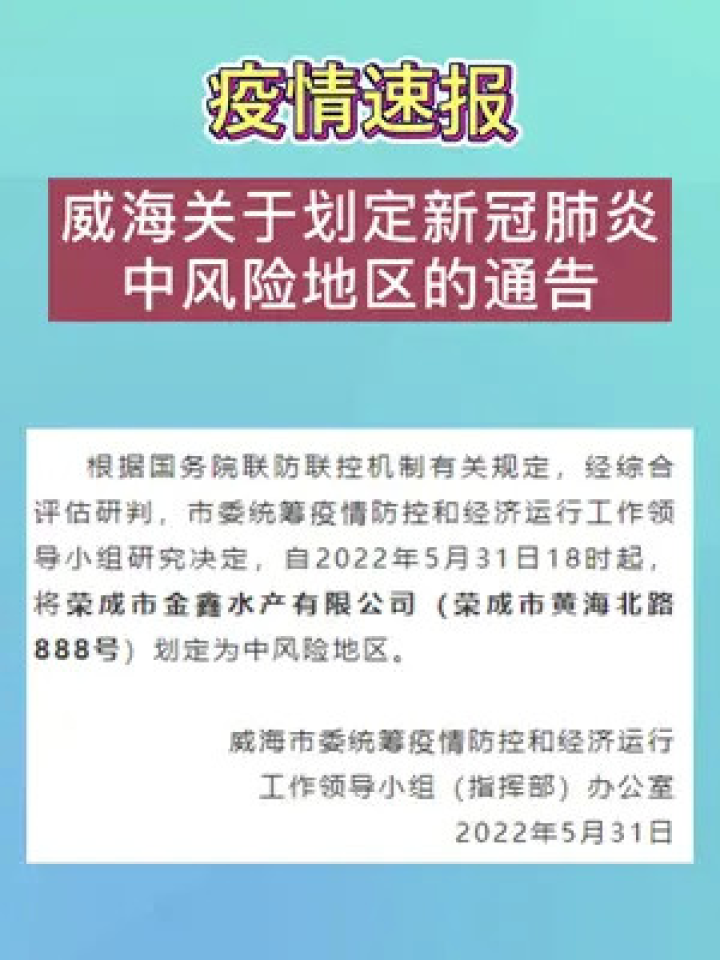 疫情速报

威海关于划定新冠肺炎中风险地区的通告

根据国务院联防联控机制有关规定，经综合评估研判，市委统筹疫情防控和经济运行工作领导小组研究决定，自2022年5月31日18时起，将荣成市金鑫水产有限公司（荣成市黄海北路888号）划定为中风险地区。

威海市委统筹疫情防控和经济运行
工作领导小组（指挥部）办公室
2022年5月31日